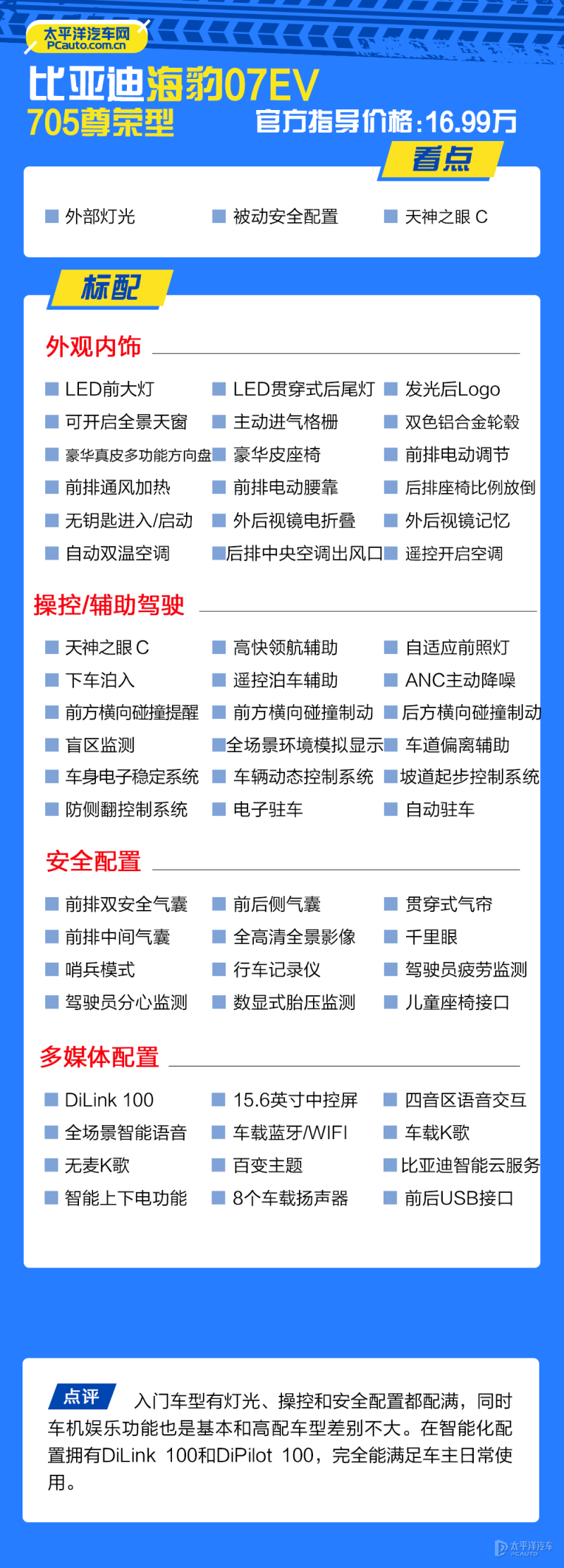 太平洋汽车网
PCauto.com.cn

比亚迪海豹07EV
705尊荣型
官方指导价格:16.99万

看点

外部灯光
被动安全配置
天神之眼 C

标配

外观内饰

LED前大灯
LED贯穿式后尾灯
发光后Logo
可开启全景天窗
主动进气格栅
双色铝合金轮毂
豪华真皮多功能方向盘
豪华皮座椅
前排电动调节
前排通风加热
前排电动腰靠
后排座椅比例放倒
无钥匙进入/启动
外后视镜电折叠
外后视镜记忆
自动双温空调
后排中央空调出风口
遥控开启空调

操控/辅助驾驶

天神之眼 C
高快领航辅助
自适应前照灯
下车泊入
遥控泊车辅助
ANC主动降噪
前方横向碰撞提醒
前方横向碰撞制动
后方横向碰撞制动
盲区监测
全场景环境模拟显示
车道偏离辅助
车身电子稳定系统
车辆动态控制系统
坡道起步控制系统
防侧翻控制系统
电子驻车
自动驻车

安全配置

前排双安全气囊
前后侧气囊
贯穿式气帘
前排中间气囊
全高清全景影像
千里眼
哨兵模式
行车记录仪
驾驶员疲劳监测
驾驶员分心监测
数显式胎压监测
儿童座椅接口

多媒体配置

DiLink 100
15.6英寸中控屏
四音区语音交互
全场景智能语音
车载蓝牙/WIFI
车载K歌
无麦K歌
百变主题
比亚迪智能云服务
智能上下电功能
8个车载扬声器
前后USB接口

点评 入门车型有灯光、操控和安全配置都配满，同时车机娱乐功能也是基本和高配车型差别不大。在智能化配置拥有DiLink 100和DiPilot 100，完全能满足车主日常使用。

太平洋汽车
PCAUTO